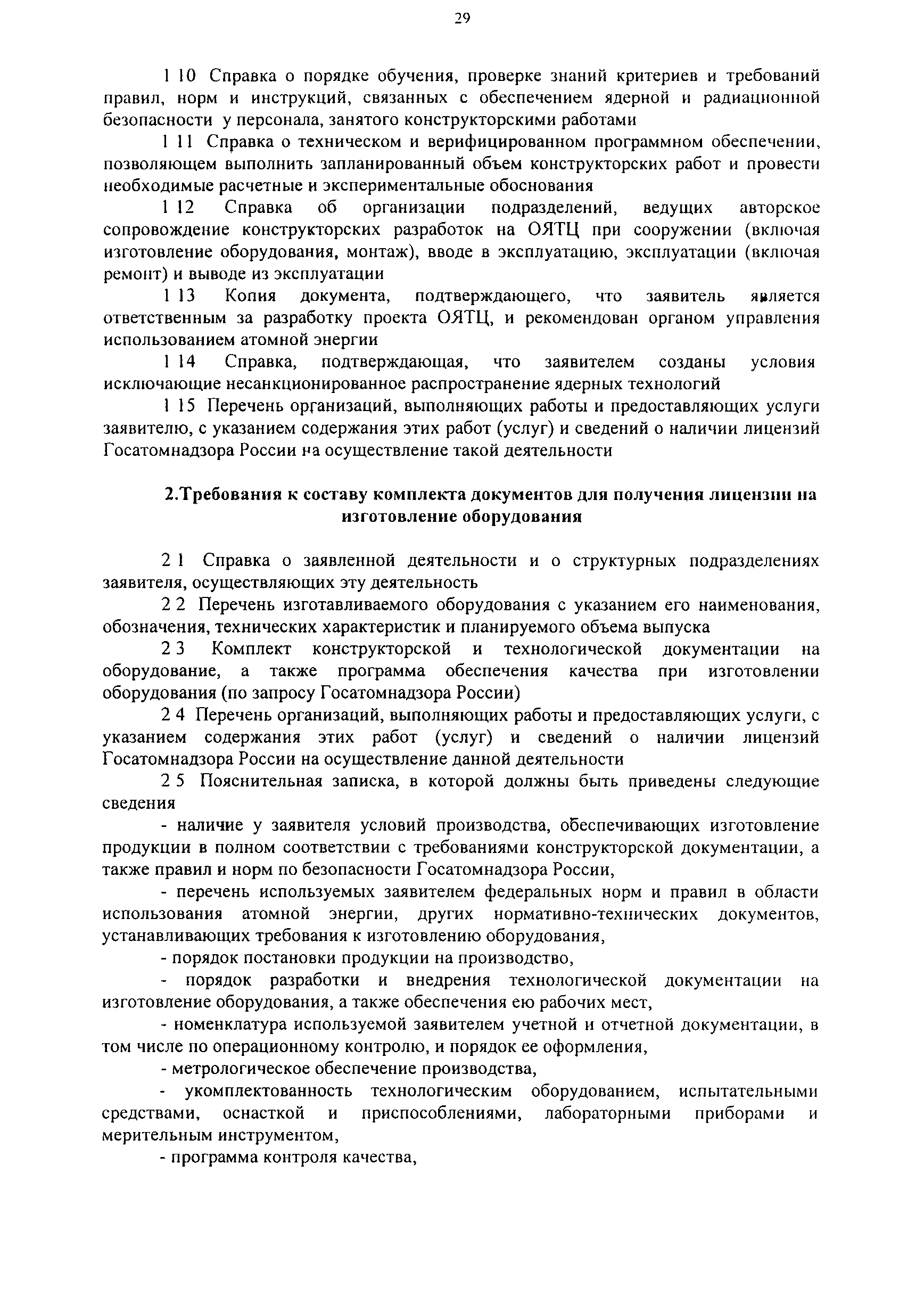 29

1 10 Справка о порядке обучения, проверке знаний критериев и требований правил, норм и инструкций, связанных с обеспечением ядерной и радиационной безопасности у персонала, занятого конструкторскими работами

1 11 Справка о техническом и верифицированном программном обеспечении, позволяющем выполнить запланированный объем конструкторских работ и провести необходимые расчетные и экспериментальные обоснования

1 12 Справка об организации подразделений, ведущих авторское сопровождение конструкторских разработок на ОЯТЦ при сооружении (включая изготовление оборудования, монтаж), вводе в эксплуатацию, эксплуатации (включая ремонт) и выводе из эксплуатации

1 13 Копия документа, подтверждающего, что заявитель является ответственным за разработку проекта ОЯТЦ, и рекомендован органом управления использованием атомной энергии

1 14 Справка, подтверждающая, что заявителем созданы условия исключающие несанкционированное распространение ядерных технологий

1 15 Перечень организаций, выполняющих работы и предоставляющих услуги заявителю, с указанием содержания этих работ (услуг) и сведений о наличии лицензий Госатомнадзора России на осуществление такой деятельности

2.Требования к составу комплекта документов для получения лицензии на изготовление оборудования

2 1 Справка о заявленной деятельности и о структурных подразделениях заявителя, осуществляющих эту деятельность

2 2 Перечень изготавливаемого оборудования с указанием его наименования, обозначения, технических характеристик и планируемого объема выпуска

2 3 Комплект конструкторской и технологической документации на оборудование, а также программа обеспечения качества при изготовлении оборудования (по запросу Госатомнадзора России)

2 4 Перечень организаций, выполняющих работы и предоставляющих услуги, с указанием содержания этих работ (услуг) и сведений о наличии лицензий Госатомнадзора России на осуществление данной деятельности

2 5 Пояснительная записка, в которой должны быть приведены следующие сведения

- наличие у заявителя условий производства, обеспечивающих изготовление продукции в полном соответствии с требованиями конструкторской документации, а также правил и норм по безопасности Госатомнадзора России,

- перечень используемых заявителем федеральных норм и правил в области использования атомной энергии, других нормативно-технических документов, устанавливающих требования к изготовлению оборудования,

- порядок постановки продукции на производство,

- порядок разработки и внедрения технологической документации на изготовление оборудования, а также обеспечения ею рабочих мест,

- номенклатура используемой заявителем учетной и отчетной документации, в том числе по операционному контролю, и порядок ее оформления,

- метрологическое обеспечение производства,

- укомплектованность технологическим оборудованием, испытательными средствами, оснасткой и приспособлениями, лабораторными приборами и мерительным инструментом,

- программа контроля качества,